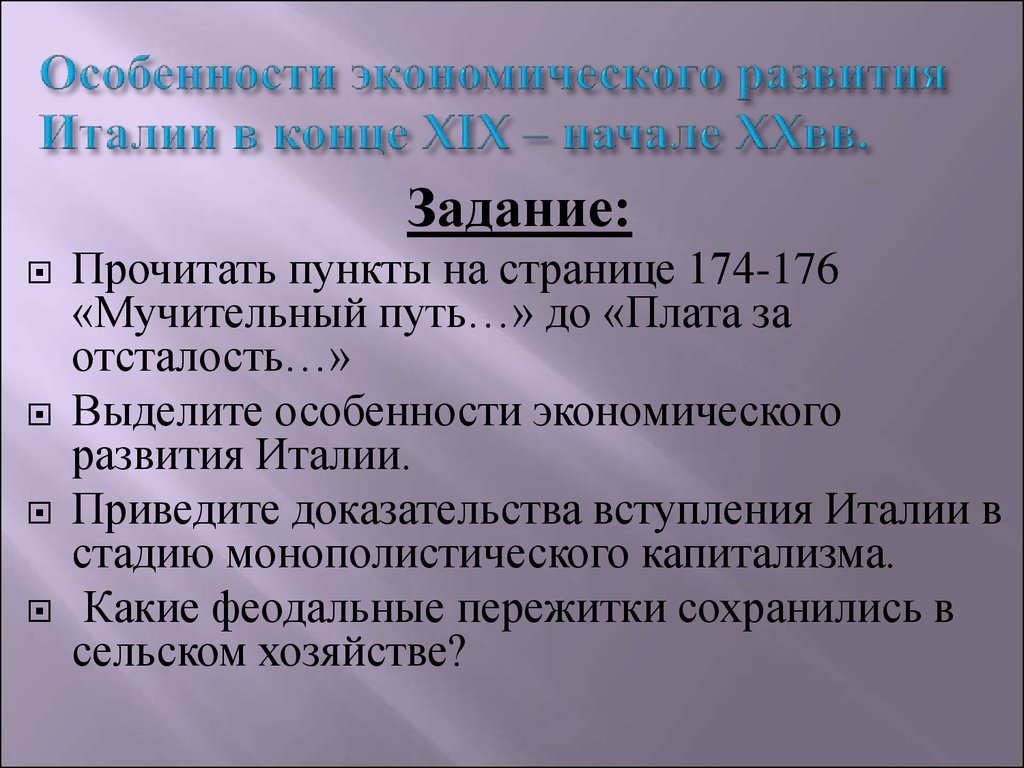 Особенности экономического развития Италии в конце XIX – начале XXвв.

Задание:

Прочитать пункты на странице 174-176 «Мучительный путь…» до «Плата за отсталость…»

Выделите особенности экономического развития Италии.

Приведите доказательства вступления Италии в стадию монополистического капитализма.

Какие феодальные пережитки сохранились в сельском хозяйстве?